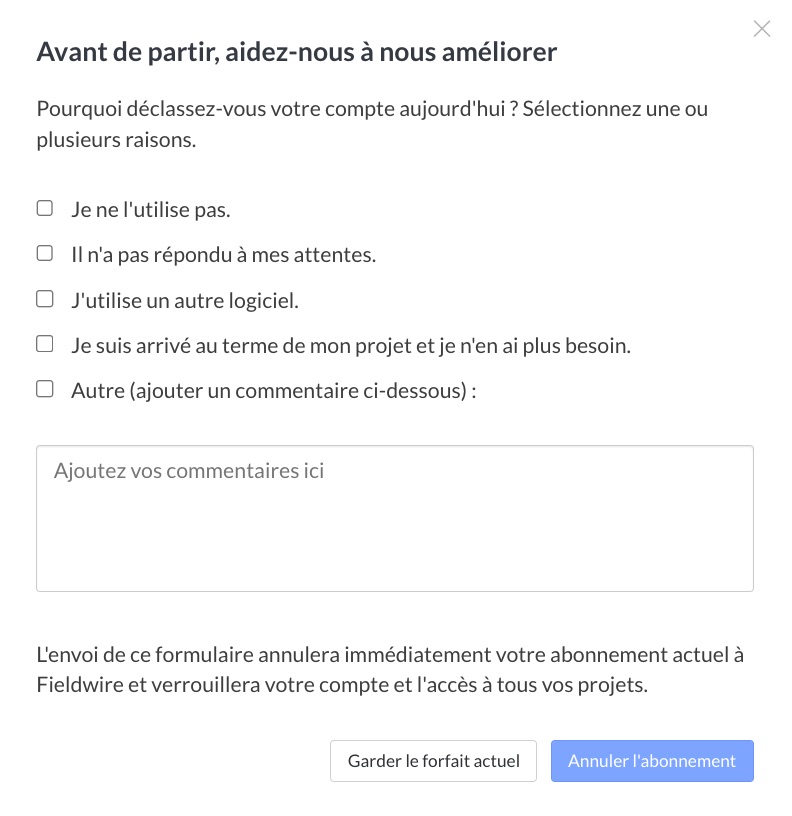 Avant de partir, aidez-nous à nous améliorer

Pourquoi déclassez-vous votre compte aujourd'hui ? Sélectionnez une ou plusieurs raisons.

Je ne l'utilise pas.

Il n'a pas répondu à mes attentes.

J'utilise un autre logiciel.

Je suis arrivé au terme de mon projet et je n'en ai plus besoin.

Autre (ajouter un commentaire ci-dessous) :

Ajoutez vos commentaires ici

L'envoi de ce formulaire annulera immédiatement votre abonnement actuel à Fieldwire et verrouillera votre compte et l'accès à tous vos projets.

Garder le forfait actuel

Annuler l'abonnement